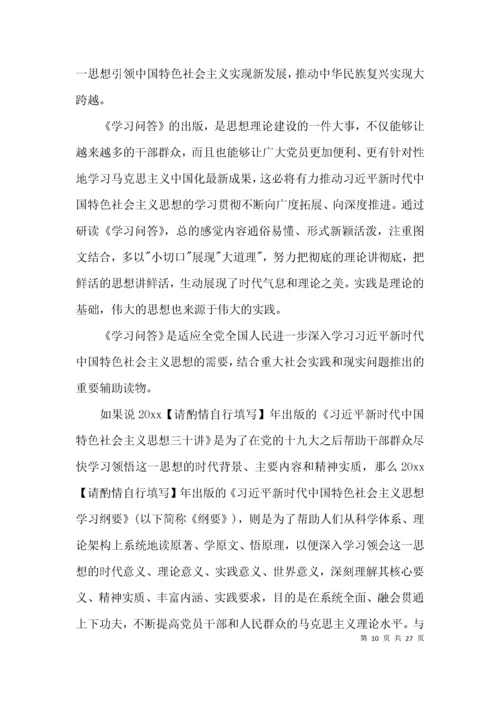 一思想引领中国特色社会主义实现新发展，推动中华民族复兴实现大跨越。

《学习问答》的出版，是思想理论建设的一件大事，不仅能够让越来越多的干部群众，而且也能够让广大党员更加便利、更有针对性地学习马克思主义中国化最新成果，这必将有力推动习近平新时代中国特色社会主义思想的学习贯彻不断向广度拓展、向深度推进。通过研读《学习问答》，总的感觉内容通俗易懂、形式新颖活泼，注重图文结合，多以"小切口"展现"大道理"，努力把彻底的理论讲彻底，把鲜活的思想讲鲜活，生动展现了时代气息和理论之美。实践是理论的基础，伟大的思想也来源于伟大的实践。

《学习问答》是适应全党全国人民进一步深入学习习近平新时代中国特色社会主义思想的需要，结合重大社会实践和现实问题推出的重要辅助读物。

如果说 20xx【请酌情自行填写】年出版的《习近平新时代中国特色社会主义思想三十讲》是为了在党的十九大之后帮助干部群众尽快学习领悟这一思想的时代背景、主要内容和精神实质，那么 20xx【请酌情自行填写】年出版的《习近平新时代中国特色社会主义思想学习纲要》(以下简称《纲要》)，则是为了帮助人们从科学体系、理论架构上系统地读原著、学原文、悟原理，以便深入学习领会这一思想的时代意义、理论意义、实践意义、世界意义，深刻理解其核心要义、精神实质、丰富内涵、实践要求，目的是在系统全面、融会贯通上下功夫，不断提高党员干部和人民群众的马克思主义理论水平。与

第 10 页 共 27 页